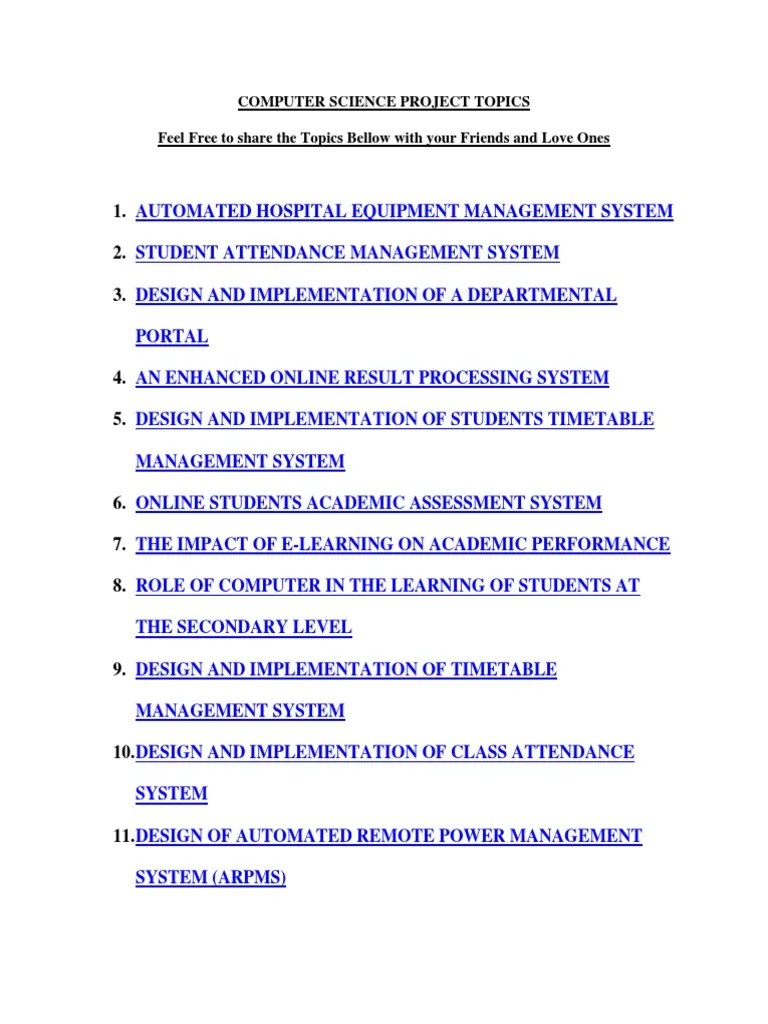 COMPUTER SCIENCE PROJECT TOPICS

Feel Free to share the Topics Bellow with your Friends and Love Ones

1. AUTOMATED HOSPITAL EQUIPMENT MANAGEMENT SYSTEM
2. STUDENT ATTENDANCE MANAGEMENT SYSTEM
3. DESIGN AND IMPLEMENTATION OF A DEPARTMENTAL PORTAL
4. AN ENHANCED ONLINE RESULT PROCESSING SYSTEM
5. DESIGN AND IMPLEMENTATION OF STUDENTS TIMETABLE MANAGEMENT SYSTEM
6. ONLINE STUDENTS ACADEMIC ASSESSMENT SYSTEM
7. THE IMPACT OF E-LEARNING ON ACADEMIC PERFORMANCE
8. ROLE OF COMPUTER IN THE LEARNING OF STUDENTS AT THE SECONDARY LEVEL
9. DESIGN AND IMPLEMENTATION OF TIMETABLE MANAGEMENT SYSTEM
10.DESIGN AND IMPLEMENTATION OF CLASS ATTENDANCE SYSTEM
11.DESIGN OF AUTOMATED REMOTE POWER MANAGEMENT SYSTEM (ARPMS)